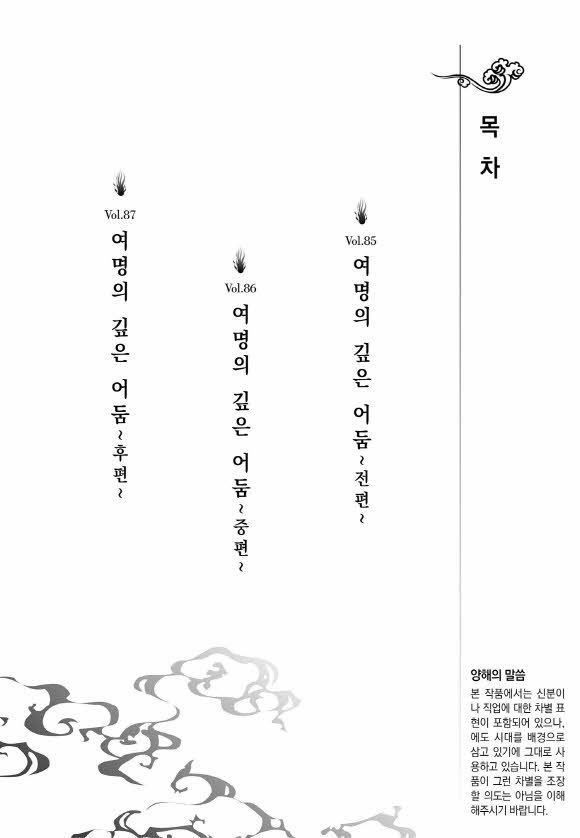 목차

Vol.85
여명의 깊은 어둠 ~전편~

Vol.86
여명의 깊은 어둠 ~중편~

Vol.87
여명의 깊은 어둠 ~후편~

양해의 말씀
본 작품에서는 신분이나 직업에 대한 차별 표현이 포함되어 있으나, 에도 시대를 배경으로 삼고 있기에 그대로 사용하고 있습니다. 본 작품이 그런 차별을 조장할 의도는 아님을 이해해주시기 바랍니다.